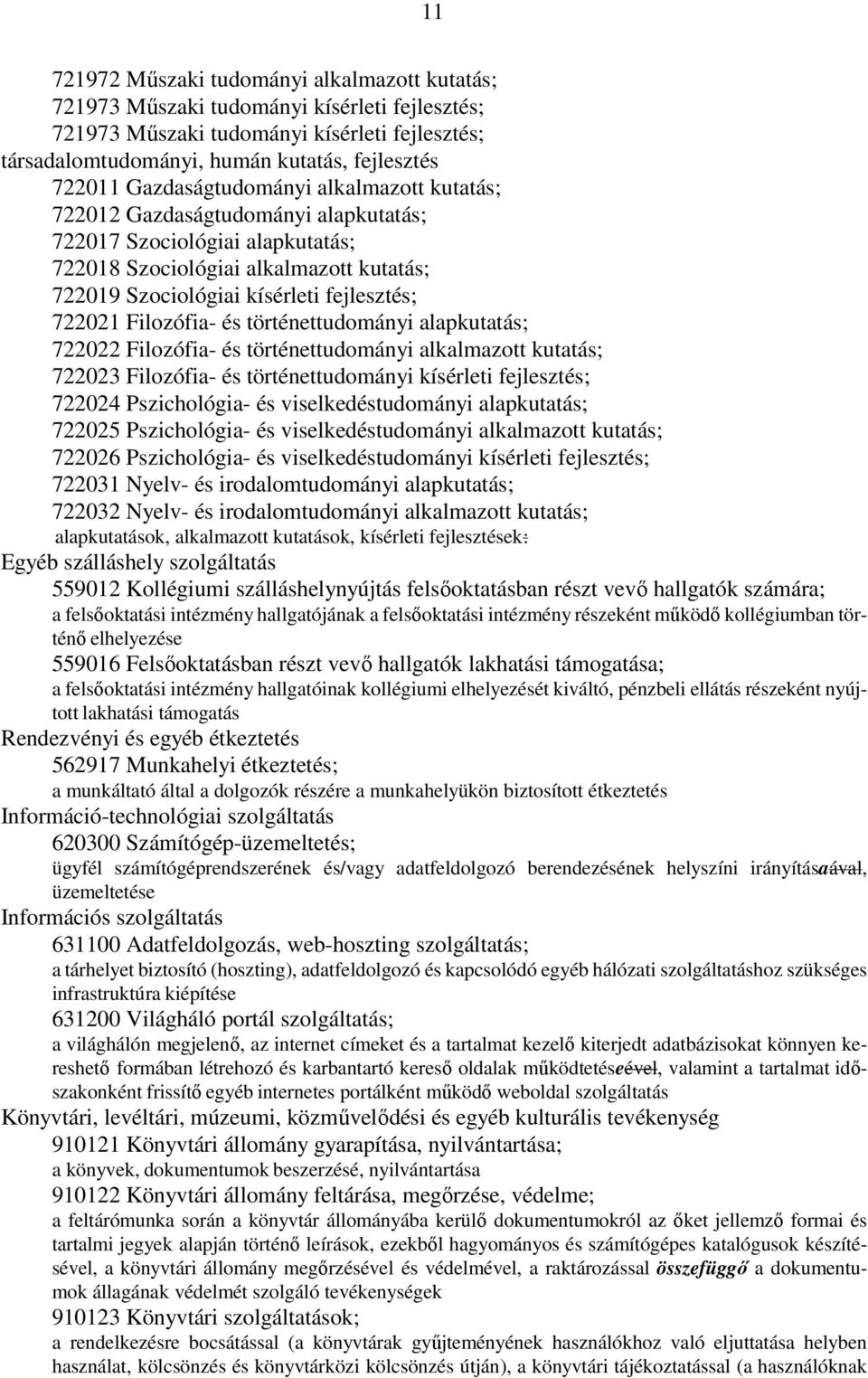 11

721972 Műszaki tudományi alkalmazott kutatás;
721973 Műszaki tudományi kísérleti fejlesztés;
721973 Műszaki tudományi kísérleti fejlesztés;
társadalomtudományi, humán kutatás, fejlesztés
722011 Gazdaságtudományi alkalmazott kutatás;
722012 Gazdaságtudományi alapkutatás;
722017 Szociológiai alapkutatás;
722018 Szociológiai alkalmazott kutatás;
722019 Szociológiai kísérleti fejlesztés;
722021 Filozófia- és történettudományi alapkutatás;
722022 Filozófia- és történettudományi alkalmazott kutatás;
722023 Filozófia- és történettudományi kísérleti fejlesztés;
722024 Pszichológia- és viselkedéstudományi alapkutatás;
722025 Pszichológia- és viselkedéstudományi alkalmazott kutatás;
722026 Pszichológia- és viselkedéstudományi kísérleti fejlesztés;
722031 Nyelv- és irodalomtudományi alapkutatás;
722032 Nyelv- és irodalomtudományi alkalmazott kutatás;
alapkutatások, alkalmazott kutatások, kísérleti fejlesztések.
Egyéb szálláshely szolgáltatás
559012 Kollégiumi szálláshelynyújtás felsőoktatásban részt vevő hallgatók számára;
a felsőoktatási intézmény hallgatójának a felsőoktatási intézmény részeként működő kollégiumban történő elhelyezése
559016 Felsőoktatásban részt vevő hallgatók lakhatási támogatása;
a felsőoktatási intézmény hallgatóinak kollégiumi elhelyezését kiváltó, pénzbeli ellátás részeként nyújtott lakhatási támogatás
Rendezvényi és egyéb étkeztetés
562917 Munkahelyi étkeztetés;
a munkáltató által a dolgozók részére a munkahelyükön biztosított étkeztetés
Információ-technológiai szolgáltatás
620300 Számítógép-üzemeltetés;
ügyfél számítógéprendszerének és/vagy adatfeldolgozó berendezésének helyszíni irányításaával, üzemeltetése
Információs szolgáltatás
631100 Adatfeldolgozás, web-hoszting szolgáltatás;
a tárhelyet biztosító (hoszting), adatfeldolgozó és kapcsolódó egyéb hálózati szolgáltatáshoz szükséges infrastruktúra kiépítése
631200 Világháló portál szolgáltatás;
a világhálón megjelenő, az internet címeket és a tartalmat kezelő kiterjedt adatbázisokat könnyen kereshető formában létrehozó és karbantartó kereső oldalak működtetéseével, valamint a tartalmat időszakonként frissítő egyéb internetes portálként működő weboldal szolgáltatás
Könyvtári, levéltári, múzeumi, közművelődési és egyéb kulturális tevékenység
910121 Könyvtári állomány gyarapítása, nyilvántartása;
a könyvek, dokumentumok beszerzése, nyilvántartása
910122 Könyvtári állomány feltárása, megőrzése, védelme;
a feltárómunka során a könyvtár állományába kerülő dokumentumokról az őket jellemző formai és tartalmi jegyek alapján történő leírások, ezekből hagyományos és számítógépes katalógusok készítésével, a könyvtári állomány megőrzésével és védelmével, a raktározással összefüggő a dokumentumok állagának védelmét szolgáló tevékenységek
910123 Könyvtári szolgáltatások;
a rendelkezésre bocsátással (a könyvtárak gyűjteményének használókhoz való eljuttatása helyben használat, kölcsönzés és könyvtárközi kölcsönzés útján), a könyvtári tájékoztatással (a használóknak